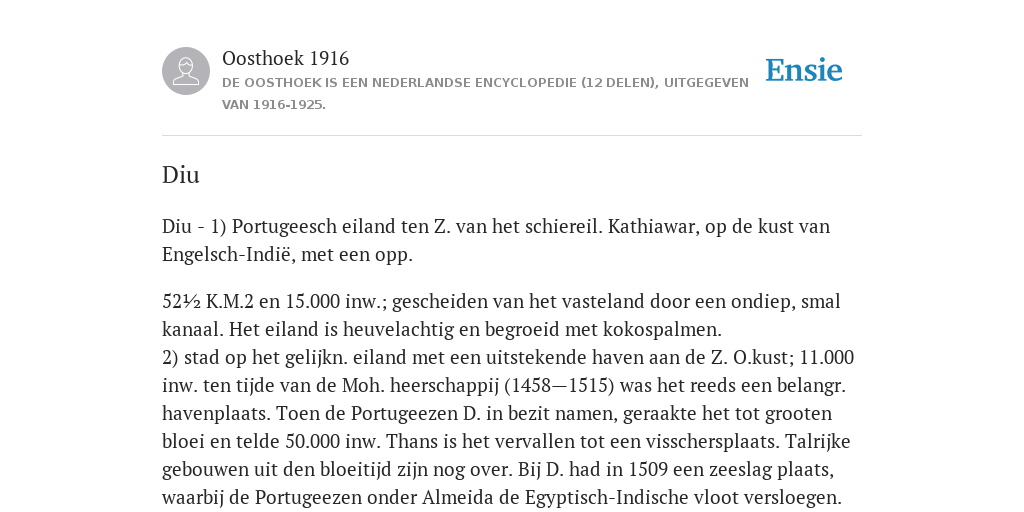 Oosthoek 1916
DE OOSTHOEK IS EEN NEDERLANDSE ENCYCLOPEDIE (12 DELEN), UITGEGEVEN VAN 1916-1925.

Ensie

Diu

Diu - 1) Portugeesch eiland ten Z. van het schiereil. Kathiawar, op de kust van Engelsch-Indië, met een opp.

52½ K.M.2 en 15.000 inw.; gescheiden van het vasteland door een ondiep, smal kanaal. Het eiland is heuvelachtig en begroeid met kokospalmen.
2) stad op het gelijkn. eiland met een uitstekende haven aan de Z. O.kust; 11.000 inw. ten tijde van de Moh. heerschappij (1458—1515) was het reeds een belangr. havenplaats. Toen de Portugeezen D. in bezit namen, geraakte het tot grooten bloei en telde 50.000 inw. Thans is het vervallen tot een visschersplaats. Talrijke gebouwen uit den bloeitijd zijn nog over. Bij D. had in 1509 een zeeslag plaats, waarbij de Portugeezen onder Almeida de Egyptisch-Indische vloot versloegen.